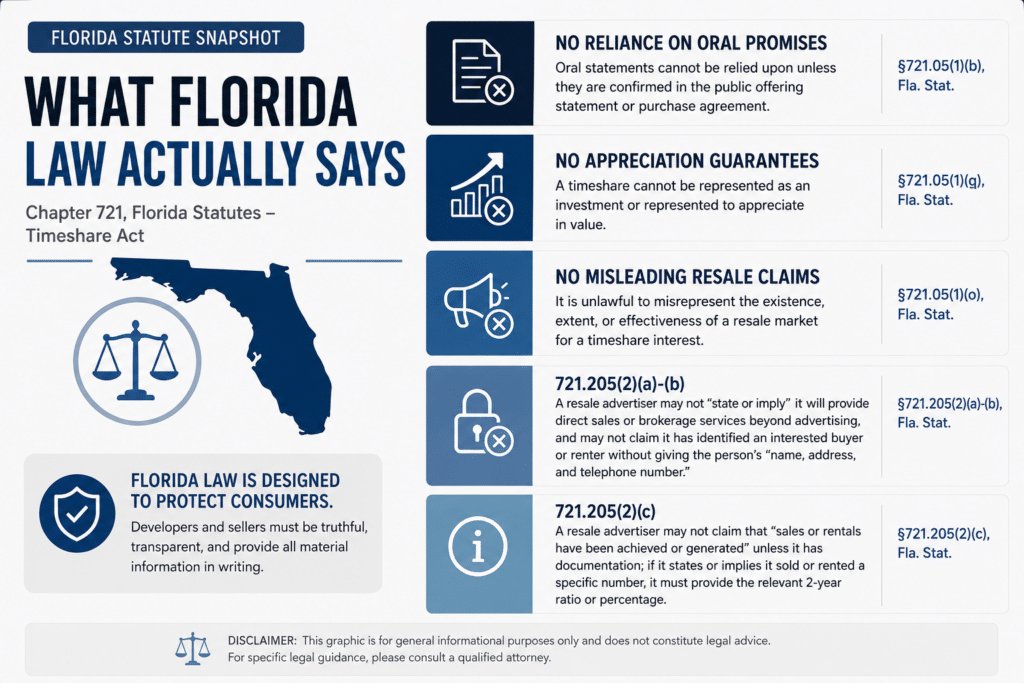 FLORIDA STATUTE SNAPSHOT

WHAT FLORIDA LAW ACTUALLY SAYS

Chapter 721, Florida Statutes – Timeshare Act

FLORIDA LAW IS DESIGNED TO PROTECT CONSUMERS.

Developers and sellers must be truthful, transparent, and provide all material information in writing.

NO RELIANCE ON ORAL PROMISES

Oral statements cannot be relied upon unless they are confirmed in the public offering statement or purchase agreement.

§721.05(1)(b), Fla. Stat.

NO APPRECIATION GUARANTEES

A timeshare cannot be represented as an investment or represented to appreciate in value.

§721.05(1)(g), Fla. Stat.

NO MISLEADING RESALE CLAIMS

It is unlawful to misrepresent the existence, extent, or effectiveness of a resale market for a timeshare interest.

§721.05(1)(o), Fla. Stat.

721.205(2)(a)-(b)

A resale advertiser may not "state or imply" it will provide direct sales or brokerage services beyond advertising, and may not claim it has identified an interested buyer or renter without giving the person's "name, address, and telephone number."

§721.205(2)(a)-(b), Fla. Stat.

721.205(2)(c)

A resale advertiser may not claim that "sales or rentals have been achieved or generated" unless it has documentation; if it states or implies it sold or rented a specific number, it must provide the relevant 2-year ratio or percentage.

§721.205(2)(c), Fla. Stat.

DISCLAIMER: This graphic is for general informational purposes only and does not constitute legal advice. For specific legal guidance, please consult a qualified attorney.